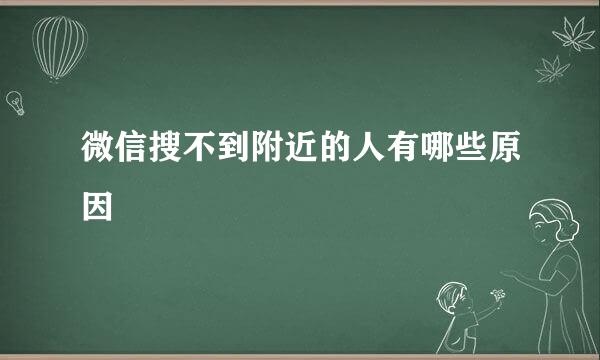 微信搜不到附近的人有哪些原因